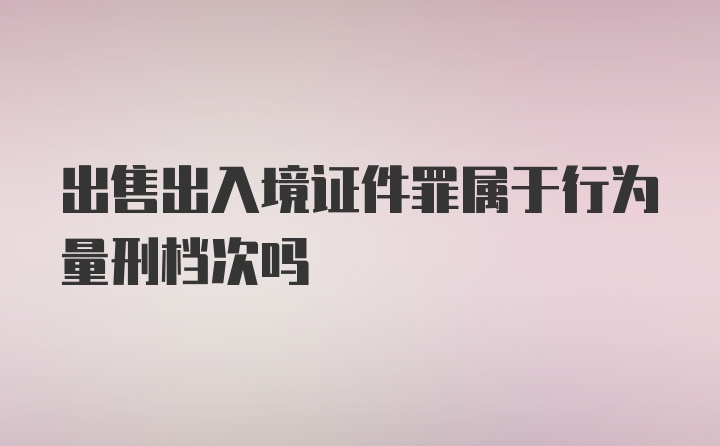 出售出入境证件罪属于行为量刑档次吗